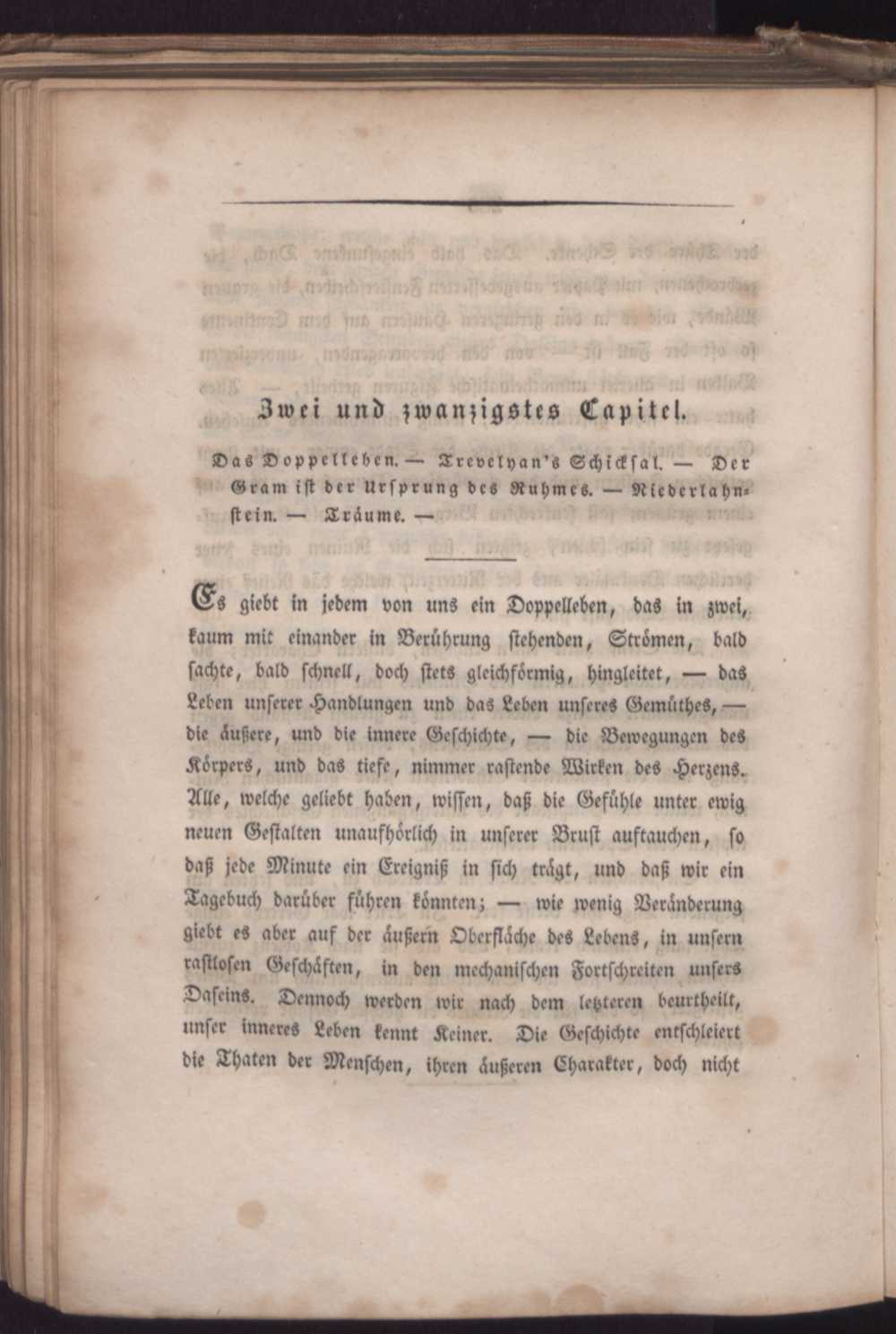 Zwei und zwanzigstes Capitel.

Das Doppelleben. — Trevelyan's Schicksal. — Der Gram ist der Ursprung des Ruhmes. — Niederlahnstein. — Träume. —

Es giebt in jedem von uns ein Doppelleben, das in zwei, kaum mit einander in Berührung stehenden, Strömen, bald sachte, bald schnell, doch stets gleichförmig, hingleitet, — das Leben unserer Handlungen und das Leben unseres Gemüthes, — die äußere, und die innere Geschichte, — die Bewegungen des Körpers, und das tiefe, nimmer rastende Wirken des Herzens. Alle, welche geliebt haben, wissen, daß die Gefühle unter ewig neuen Gestalten unaufhörlich in unserer Brust auftauchen, so daß jede Minute ein Ereigniß in sich trägt, und daß wir ein Tagebuch darüber führen könnten; — wie wenig Veränderung giebt es aber auf der äußern Oberfläche des Lebens, in unsern rastlosen Geschäften, in den mechanischen Fortschreiten unsers Daseins. Dennoch werden wir nach dem letzteren beurtheilt, unser inneres Leben kennt Keiner. Die Geschichte entschleiert die Thaten der Menschen, ihren äußeren Charakter, doch nicht